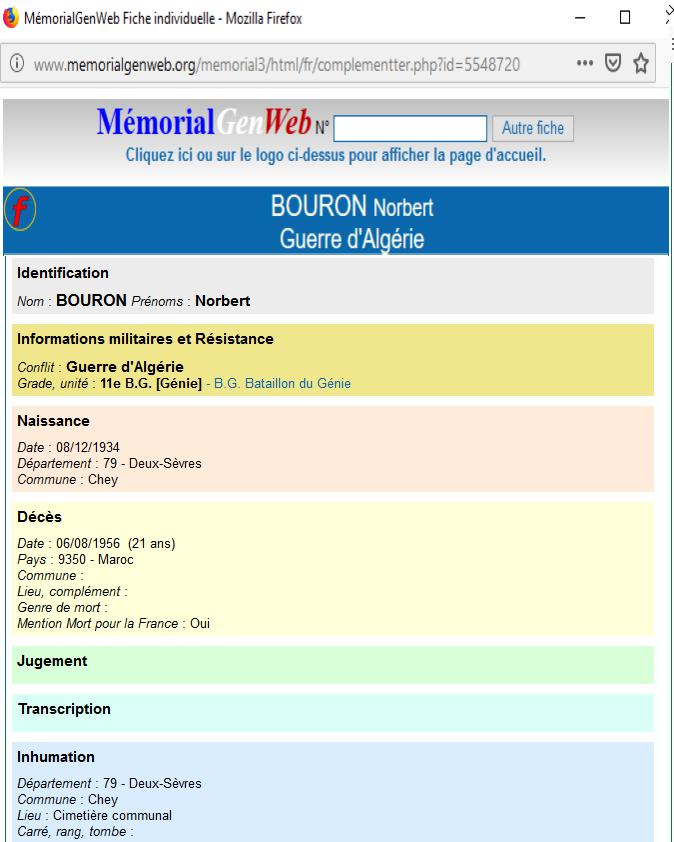 MémorialGenWeb Fiche individuelle - Mozilla Firefox

www.memorialgenweb.org/memorial3/html/fr/complementter.php?id=5548720

MémorialGenWeb N° Autre fiche
Cliquez ici ou sur le logo ci-dessus pour afficher la page d'accueil.

f

BOURON Norbert
Guerre d'Algérie

Identification

Nom : BOURON Prénoms : Norbert

Informations militaires et Résistance

Conflit : Guerre d'Algérie
Grade, unité : 11e B.G. [Génie] - B.G. Bataillon du Génie

Naissance

Date : 08/12/1934
Département : 79 - Deux-Sèvres
Commune : Chey

Décès

Date : 06/08/1956 (21 ans)
Pays : 9350 - Maroc
Commune :
Lieu, complément :
Genre de mort :
Mention Mort pour la France : Oui

Jugement

Transcription

Inhumation

Département : 79 - Deux-Sèvres
Commune : Chey
Lieu : Cimetière communal
Carré, rang, tombe :